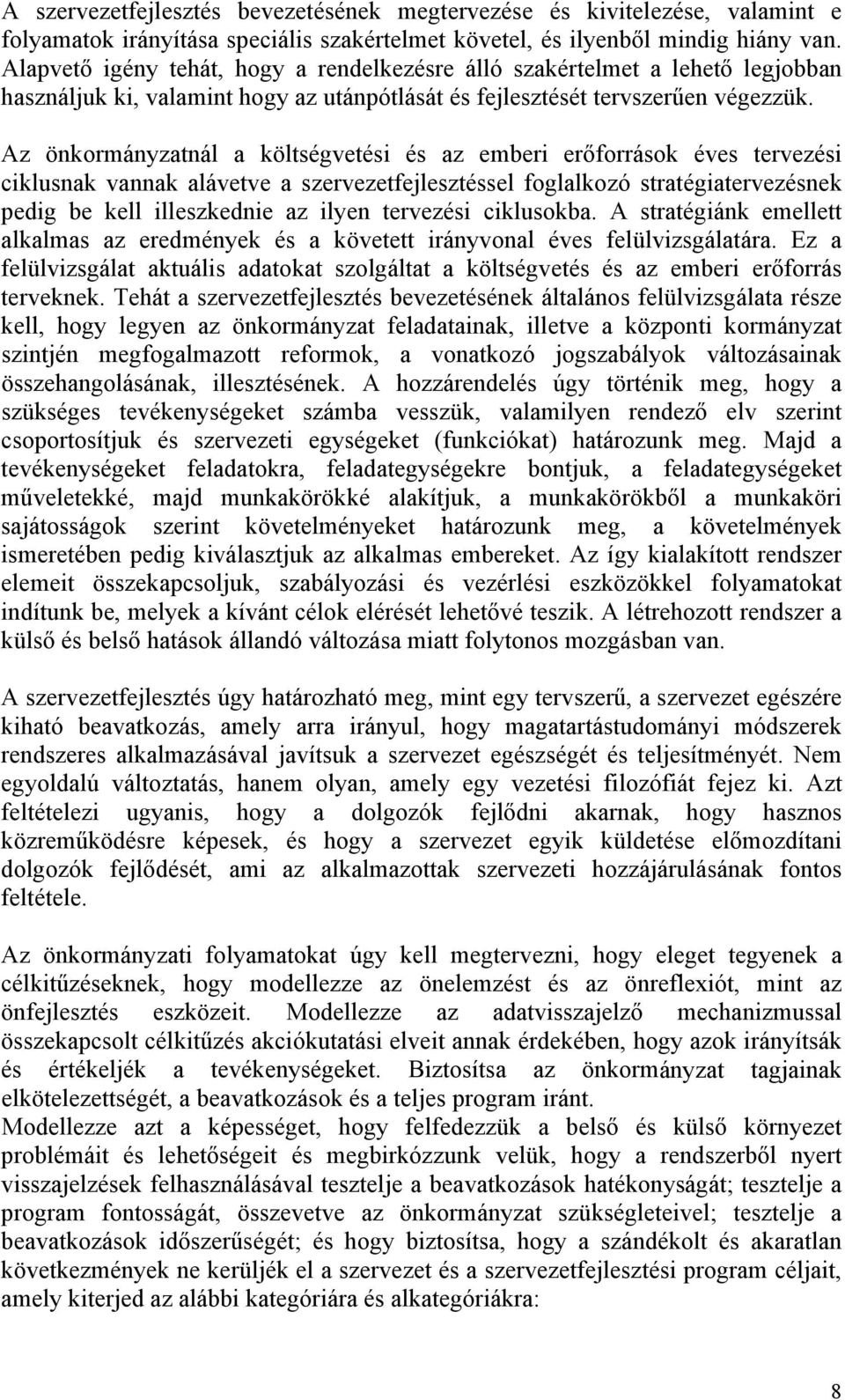 A szervezetfejlesztés bevezetésének megtervezése és kivitelezése, valamint e folyamatok irányítása speciális szakértelmet követel, és ilyenből mindig hiány van. Alapvető igény tehát, hogy a rendelkezésre álló szakértelmet a lehető legjobban használjuk ki, valamint hogy az utánpótlását és fejlesztését tervszerűen végezzük.

Az önkormányzatnál a költségvetési és az emberi erőforrások éves tervezési ciklusnak vannak alávetve a szervezetfejlesztéssel foglalkozó stratégiatervezésnek pedig be kell illeszkednie az ilyen tervezési ciklusokba. A stratégiánk emellett alkalmas az eredmények és a követett irányvonal éves felülvizsgálatára. Ez a felülvizsgálat aktuális adatokat szolgáltat a költségvetés és az emberi erőforrás terveknek. Tehát a szervezetfejlesztés bevezetésének általános felülvizsgálata része kell, hogy legyen az önkormányzat feladatainak, illetve a központi kormányzat szintjén megfogalmazott reformok, a vonatkozó jogszabályok változásainak összehangolásának, illesztésének. A hozzárendelés úgy történik meg, hogy a szükséges tevékenységeket számba vesszük, valamilyen rendező elv szerint csoportosítjuk és szervezeti egységeket (funkciókat) határozunk meg. Majd a tevékenységeket feladatokra, feladategységekre bontjuk, a feladategységeket műveletekké, majd munkakörökké alakítjuk, a munkakörökből a munkaköri sajátosságok szerint követelményeket határozunk meg, a követelmények ismeretében pedig kiválasztjuk az alkalmas embereket. Az így kialakított rendszer elemeit összekapcsoljuk, szabályozási és vezérlési eszközökkel folyamatokat indítunk be, melyek a kívánt célok elérését lehetővé teszik. A létrehozott rendszer a külső és belső hatások állandó változása miatt folytonos mozgásban van.

A szervezetfejlesztés úgy határozható meg, mint egy tervszerű, a szervezet egészére kiható beavatkozás, amely arra irányul, hogy magatartástudományi módszerek rendszeres alkalmazásával javítsuk a szervezet egészségét és teljesítményét. Nem egyoldalú változtatás, hanem olyan, amely egy vezetési filozófiát fejez ki. Azt feltételezi ugyanis, hogy a dolgozók fejlődni akarnak, hogy hasznos közreműködésre képesek, és hogy a szervezet egyik küldetése előmozdítani dolgozók fejlődését, ami az alkalmazottak szervezeti hozzájárulásának fontos feltétele.

Az önkormányzati folyamatokat úgy kell megtervezni, hogy eleget tegyenek a célkitűzéseknek, hogy modellezze az önelemzést és az önreflexiót, mint az önfejlesztés eszközeit. Modellezze az adatvisszajelző mechanizmussal összekapcsolt célkitűzés akciókutatási elveit annak érdekében, hogy azok irányítsák és értékeljék a tevékenységeket. Biztosítsa az önkormányzat tagjainak elkötelezettségét, a beavatkozások és a teljes program iránt.
Modellezze azt a képességet, hogy felfedezzük a belső és külső környezet problémáit és lehetőségeit és megbirkózzunk velük, hogy a rendszerből nyert visszajelzések felhasználásával tesztelje a beavatkozások hatékonyságát; tesztelje a program fontosságát, összevetve az önkormányzat szükségleteivel; tesztelje a beavatkozások időszerűségét; és hogy biztosítsa, hogy a szándékolt és akaratlan következmények ne kerüljék el a szervezet és a szervezetfejlesztési program céljait, amely kiterjed az alábbi kategóriára és alkategóriákra:

8